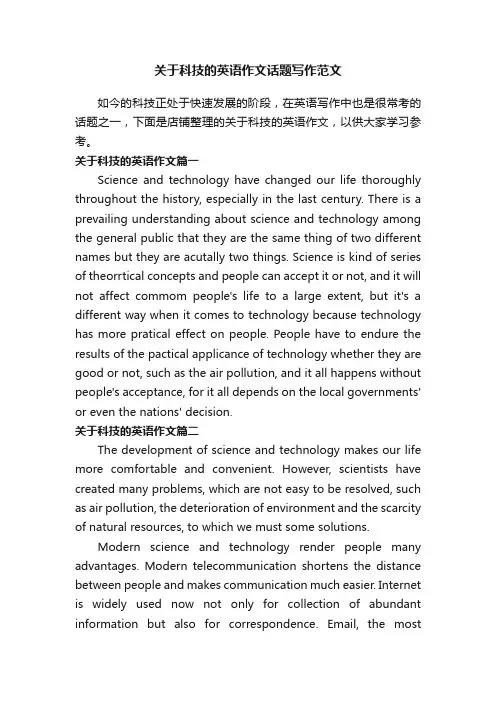 关于科技的英语作文话题写作范文

如今的科技正处于快速发展的阶段，在英语写作中也是很常考的话题之一，下面是店铺整理的关于科技的英语作文，以供大家学习参考。

关于科技的英语作文篇一

Science and technology have changed our life thoroughly throughout the history, especially in the last century. There is a prevailing understanding about science and technology among the general public that they are the same thing of two different names but they are acutally two things. Science is kind of series of theorrtical concepts and people can accept it or not, and it will not affect commom people's life to a large extent, but it's a different way when it comes to technology because technology has more pratical effect on people. People have to endure the results of the pactical applicance of technology whether they are good or not, such as the air pollution, and it all happens without people's acceptance, for it all depends on the local governments' or even the nations' decision.

关于科技的英语作文篇二

The development of science and technology makes our life more comfortable and convenient. However, scientists have created many problems, which are not easy to be resolved, such as air pollution, the deterioration of environment and the scarcity of natural resources, to which we must some solutions.

Modern science and technology render people many advantages. Modern telecommunication shortens the distance between people and makes communication much easier. Internet is widely used now not only for collection of abundant information but also for correspondence. Email, the most